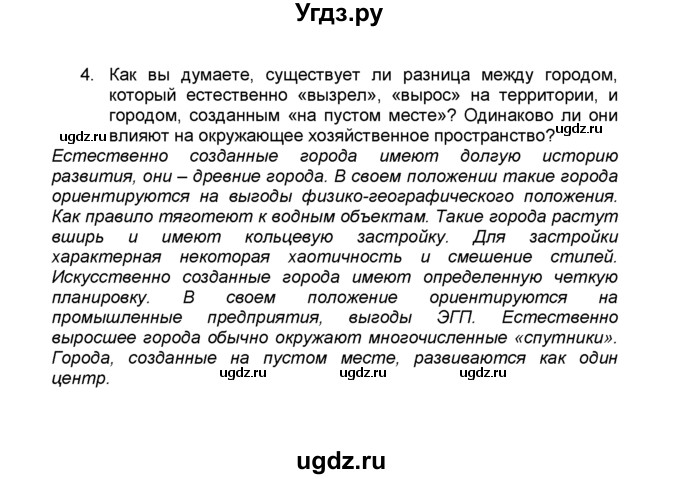 Угдз.ру

4. Как вы думаете, существует ли разница между городом, который естественно «вызрел», «вырос» на территории, и городом, созданным «на пустом месте»? Одинаково ли они влияют на окружающее хозяйственное пространство?

ugdz.ru ugdz.ru

Естественно созданные города имеют долгую историю развития, они – древние города. В своем положении такие города ориентируются на выгоды физико-географического положения. Как правило тяготеют к водным объектам. Такие города растут вширь и имеют кольцевую застройку. Для застройки характерная некоторая хаотичность и смешение стилей. Искусственно созданные города имеют определенную четкую планировку. В своем положение ориентируются на промышленные предприятия, выгоды ЭГП. Естественно выросшее города обычно окружают многочисленные «спутники». Города, созданные на пустом месте, развиваются как один центр.

ugdz.ru ugdz.ru ugdz.ru

ugdz.ru